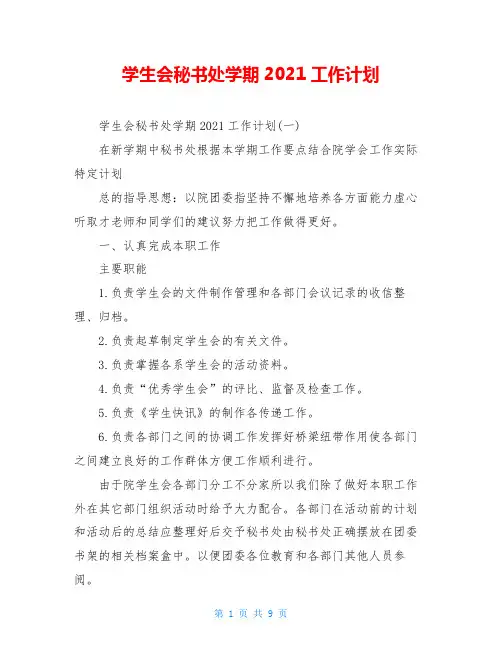 学生会秘书处学期 2021 工作计划

学生会秘书处学期 2021 工作计划(一)

在新学期中秘书处根据本学期工作要点结合院学会工作实际特定计划

总的指导思想：以院团委指坚持不懈地培养各方面能力虚心听取才老师和同学们的建议努力把工作做得更好。

一、认真完成本职工作

主要职能

1.负责学生会的文件制作管理和各部门会议记录的收信整理、归档。

2.负责起草制定学生会的有关文件。

3.负责掌握各系学生会的活动资料。

4.负责“优秀学生会”的评比、监督及检查工作。

5.负责《学生快讯》的制作各传递工作。

6.负责各部门之间的协调工作发挥好桥梁纽带作用使各部门之间建立良好的工作群体方便工作顺利进行。

由于院学生会各部门分工不分家所以我们除了做好本职工作外在其它部门组织活动时给予大力配合。各部门在活动前的计划和活动后的总结应整理好后交予秘书处由秘书处正确摆放在团委书架的相关档案盒中。以便团委各位教育和各部门其他人员参阅。

第 1 页 共 9 页